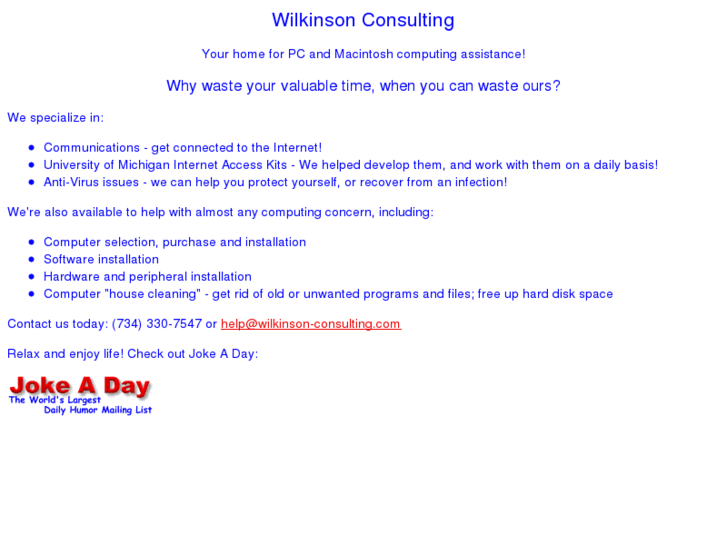 Wilkinson Consulting

Your home for PC and Macintosh computing assistance!

Why waste your valuable time, when you can waste ours?

We specialize in:

- Communications - get connected to the Internet!
- University of Michigan Internet Access Kits - We helped develop them, and work with them on a daily basis!
- Anti-Virus issues - we can help you protect yourself, or recover from an infection!

We're also available to help with almost any computing concern, including:

- Computer selection, purchase and installation
- Software installation
- Hardware and peripheral installation
- Computer "house cleaning" - get rid of old or unwanted programs and files; free up hard disk space

Contact us today: (734) 330-7547 or help@wilkinson-consulting.com

Relax and enjoy life! Check out Joke A Day:

Joke A Day
The World's Largest
Daily Humor Mailing List